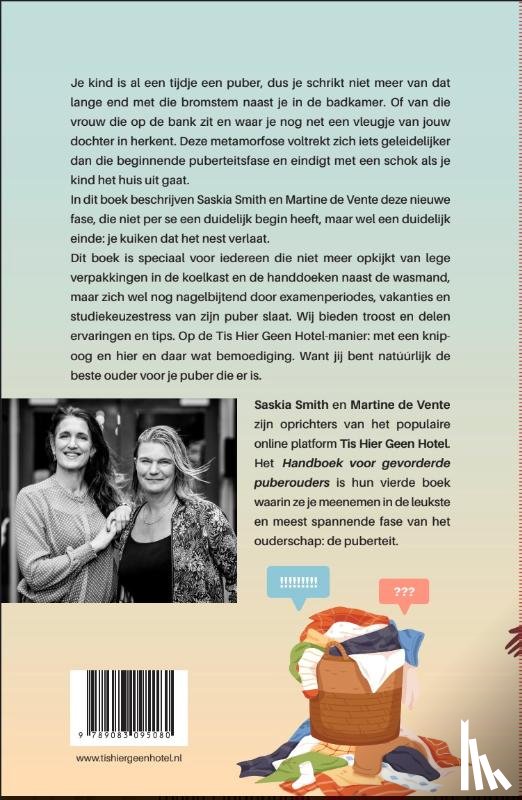 Je kind is al een tijdje een puber, dus je schrikt niet meer van dat lange end met die bromstem naast je in de badkamer. Of van die vrouw die op de bank zit en waar je nog net een vleugje van jouw dochter in herkent. Deze metamorfose voltrekt zich iets geleidelijker dan die beginnende puberteitsfase en eindigt met een schok als je kind het huis uit gaat.

In dit boek beschrijven Saskia Smith en Martine de Vente deze nieuwe fase, die niet per se een duidelijk begin heeft, maar wel een duidelijk einde: je kuiken dat het nest verlaat.

Dit boek is speciaal voor iedereen die niet meer opkijkt van lege verpakkingen in de koelkast en de handdoeken naast de wasmand, maar zich wel nog nagelbijtend door examenperiodes, vakanties en studiekeuzestress van zijn puber slaat. Wij bieden troost en delen ervaringen en tips. Op de Tis Hier Geen Hotel-manier: met een knipoog en hier en daar wat bemoediging. Want jij bent natúúrlijk de beste ouder voor je puber die er is.

Saskia Smith en Martine de Vente zijn oprichters van het populaire online platform Tis Hier Geen Hotel. Het Handboek voor gevorderde puberouders is hun vierde boek waarin ze je meenemen in de leukste en meest spannende fase van het ouderschap: de puberteit.

!!!!!!!!!

???

9 789083 095080

www.tishiergeenhotel.nl